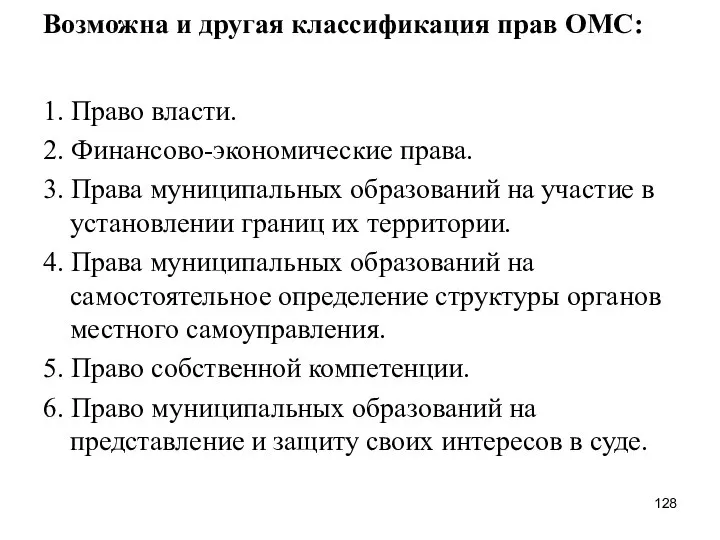 Возможна и другая классификация прав ОМС:

1. Право власти.
2. Финансово-экономические права.
3. Права муниципальных образований на участие в установлении границ их территории.
4. Права муниципальных образований на самостоятельное определение структуры органов местного самоуправления.
5. Право собственной компетенции.
6. Право муниципальных образований на представление и защиту своих интересов в суде.

128